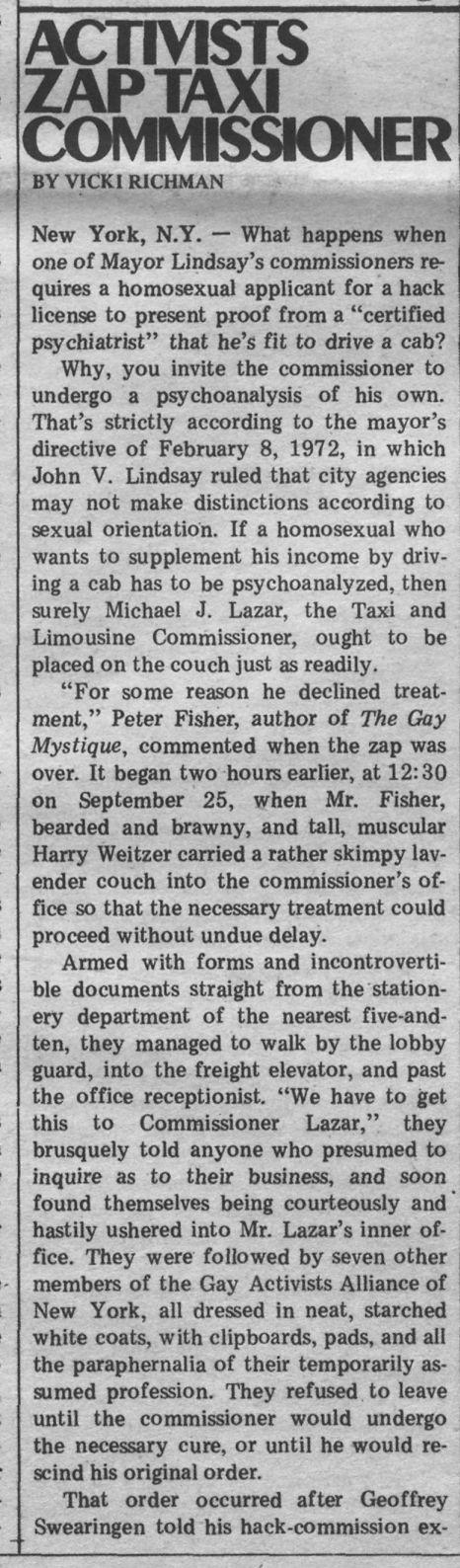 ACTIVISTS ZAP TAXI COMMISSIONER

BY VICKI RICHMAN

New York, N.Y. — What happens when one of Mayor Lindsay's commissioners requires a homosexual applicant for a hack license to present proof from a "certified psychiatrist" that he's fit to drive a cab?

Why, you invite the commissioner to undergo a psychoanalysis of his own. That's strictly according to the mayor's directive of February 8, 1972, in which John V. Lindsay ruled that city agencies may not make distinctions according to sexual orientation. If a homosexual who wants to supplement his income by driving a cab has to be psychoanalyzed, then surely Michael J. Lazar, the Taxi and Limousine Commissioner, ought to be placed on the couch just as readily.

"For some reason he declined treatment," Peter Fisher, author of The Gay Mystique, commented when the zap was over. It began two hours earlier, at 12:30 on September 25, when Mr. Fisher, bearded and brawny, and tall, muscular Harry Weitzer carried a rather skimpy lavender couch into the commissioner's office so that the necessary treatment could proceed without undue delay.

Armed with forms and incontrovertible documents straight from the stationery department of the nearest five-and-ten, they managed to walk by the lobby guard, into the freight elevator, and past the office receptionist. "We have to get this to Commissioner Lazar," they brusquely told anyone who presumed to inquire as to their business, and soon found themselves being courteously and hastily ushered into Mr. Lazar's inner office. They were followed by seven other members of the Gay Activists Alliance of New York, all dressed in neat, starched white coats, with clipboards, pads, and all the paraphernalia of their temporarily assumed profession. They refused to leave until the commissioner would undergo the necessary cure, or until he would rescind his original order.

That order occurred after Geoffrey Swearingen told his hack-commission ex-